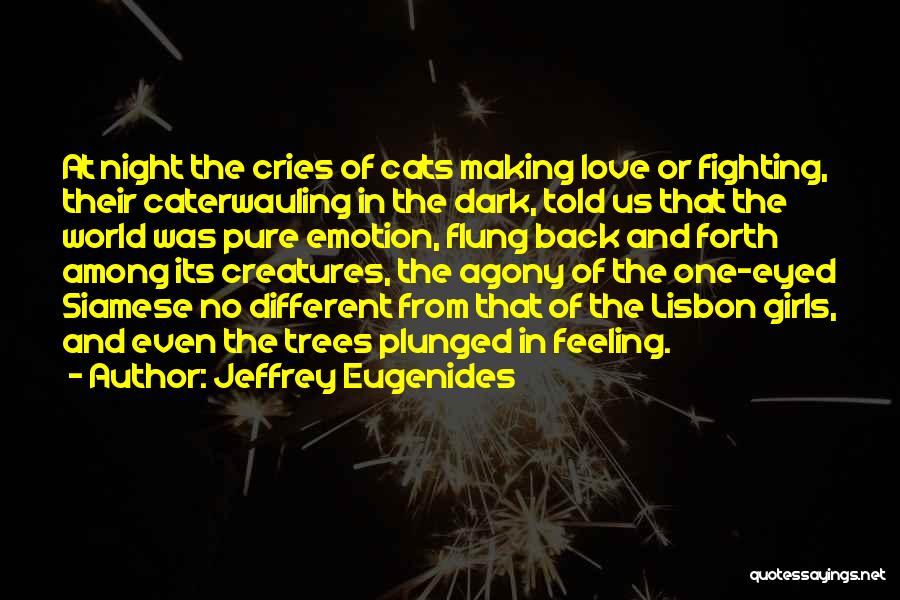 At night the cries of cats making love or fighting, their caterwauling in the dark, told us that the world was pure emotion, flung back and forth among its creatures, the agony of the one-eyed Siamese no different from that of the Lisbon girls, and even the trees plunged in feeling.

- Author: Jeffrey Eugenides

quotessayings.net